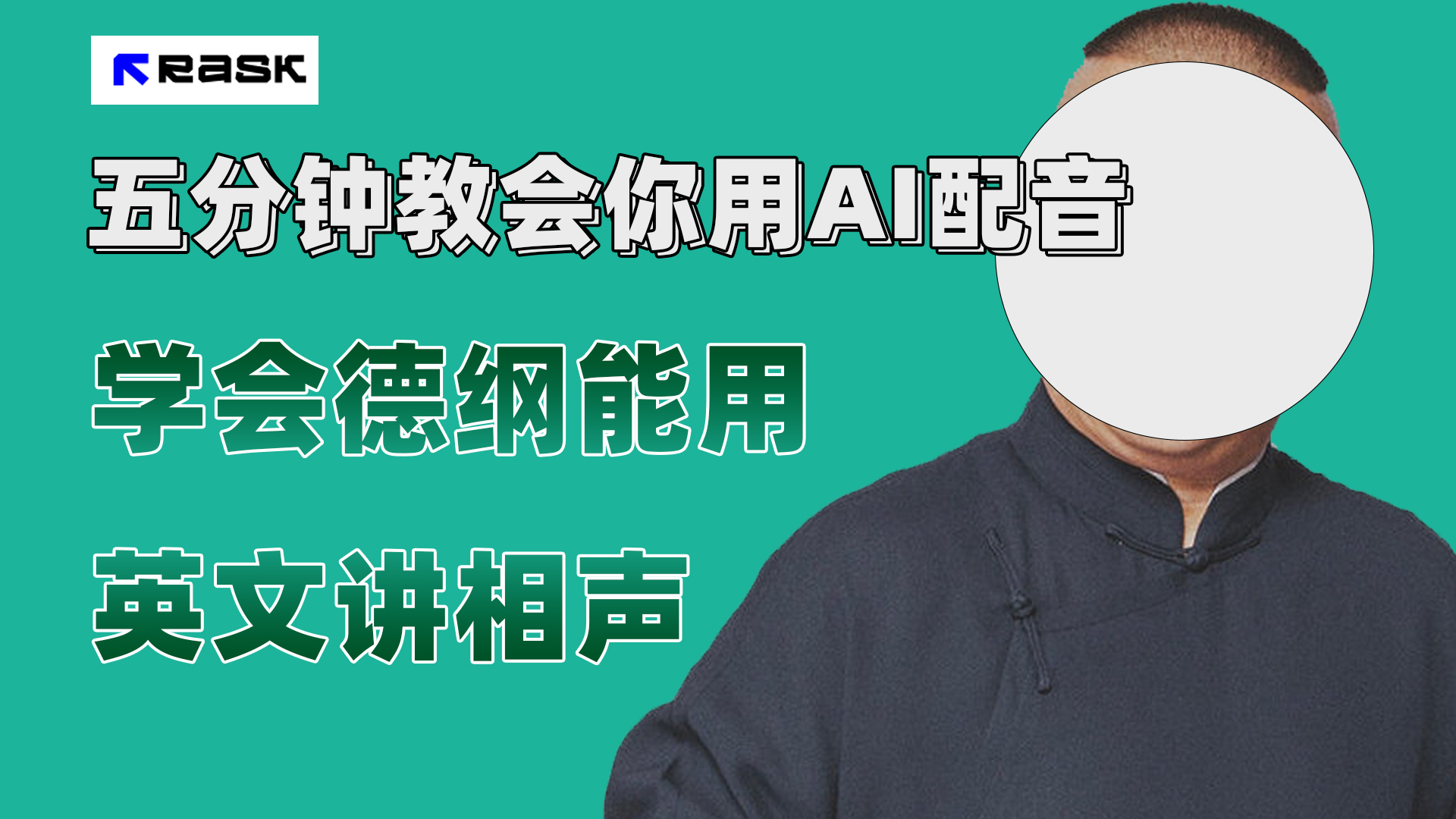 RASK

五分钟教会你用AI配音

学会德纲能用

英文讲相声